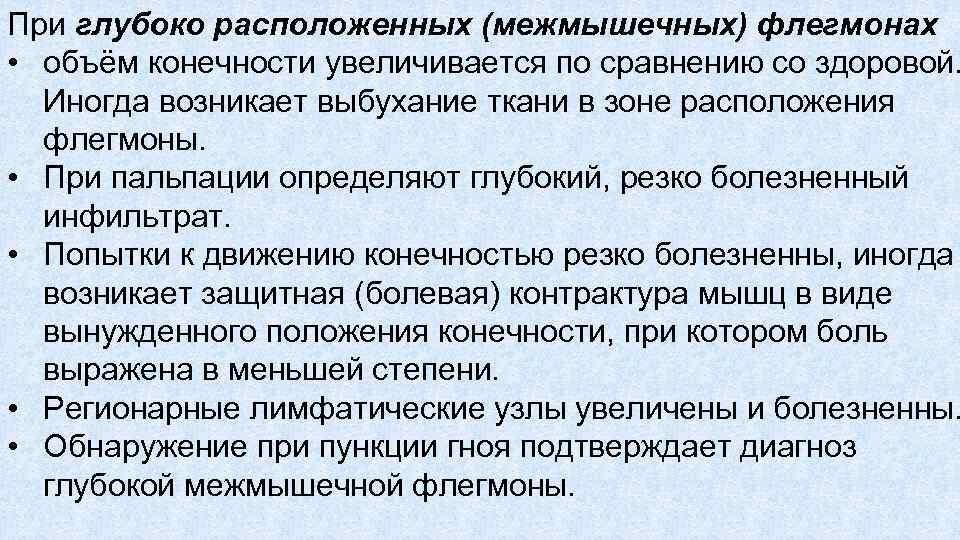 При глубоко расположенных (межмышечных) флегмонах
• объём конечности увеличивается по сравнению со здоровой. Иногда возникает выбухание ткани в зоне расположения флегмоны.
• При пальпации определяют глубокий, резко болезненный инфильтрат.
• Попытки к движению конечностью резко болезненны, иногда возникает защитная (болевая) контрактура мышц в виде вынужденного положения конечности, при котором боль выражена в меньшей степени.
• Регионарные лимфатические узлы увеличены и болезненны.
• Обнаружение при пункции гноя подтверждает диагноз глубокой межмышечной флегмоны.